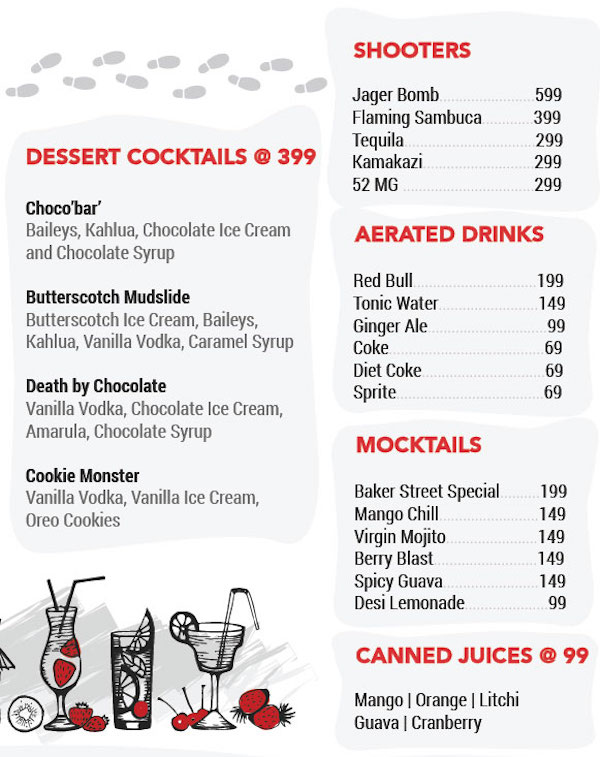 DESSERT COCKTAILS @ 399

Choco'bar'
Baileys, Kahlua, Chocolate Ice Cream and Chocolate Syrup

Butterscotch Mudslide
Butterscotch Ice Cream, Baileys, Kahlua, Vanilla Vodka, Caramel Syrup

Death by Chocolate
Vanilla Vodka, Chocolate Ice Cream, Amarula, Chocolate Syrup

Cookie Monster
Vanilla Vodka, Vanilla Ice Cream, Oreo Cookies

SHOOTERS

Jager Bomb 599
Flaming Sambuca 399
Tequila 299
Kamakazi 299
52 MG 299

AERATED DRINKS

Red Bull 199
Tonic Water 149
Ginger Ale 99
Coke 69
Diet Coke 69
Sprite 69

MOCKTAILS

Baker Street Special 199
Mango Chill 149
Virgin Mojito 149
Berry Blast 149
Spicy Guava 149
Desi Lemonade 99

CANNED JUICES @ 99

Mango | Orange | Litchi
Guava | Cranberry